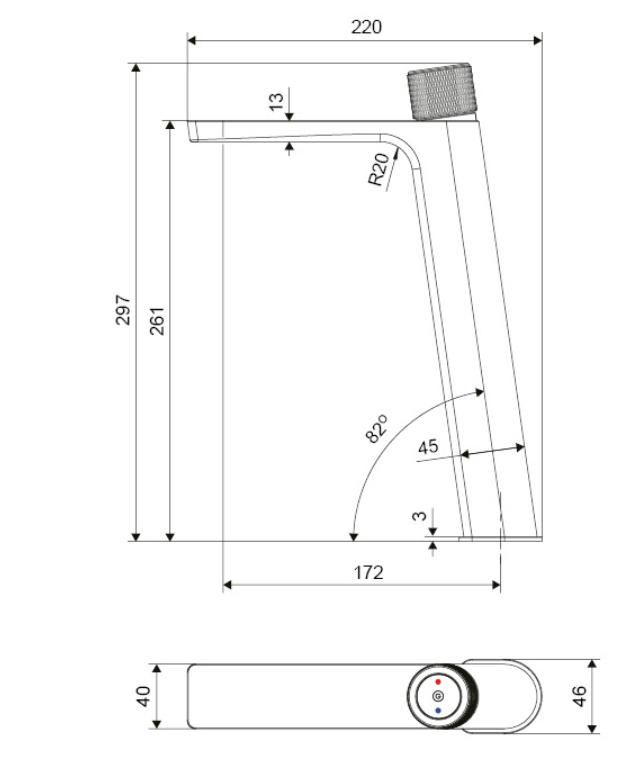 220
13
R20
297
261
82°
45
3
172
40
46